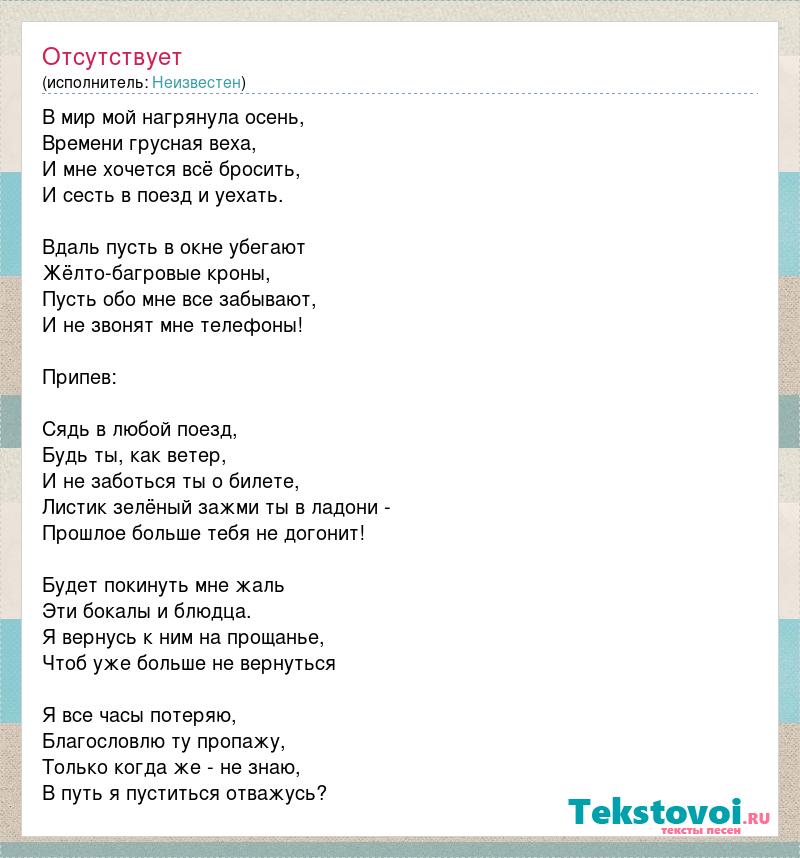 Отсутствует
(исполнитель: Неизвестен)

В мир мой нагрянула осень,
Времени грусная веха,
И мне хочется всё бросить,
И сесть в поезд и уехать.

Вдаль пусть в окне убегают
Жёлто-багровые кроны,
Пусть обо мне все забывают,
И не звонят мне телефоны!

Припев:

Сядь в любой поезд,
Будь ты, как ветер,
И не заботься ты о билете,
Листик зелёный зажми ты в ладони -
Прошлое больше тебя не догонит!

Будет покинуть мне жаль
Эти бокалы и блюдца.
Я вернусь к ним на прощанье,
Чтоб уже больше не вернуться

Я все часы потеряю,
Благословлю ту пропажу,
Только когда же - не знаю,
В путь я пуститься отважусь?

Tekstovoi.ru
тексты песен